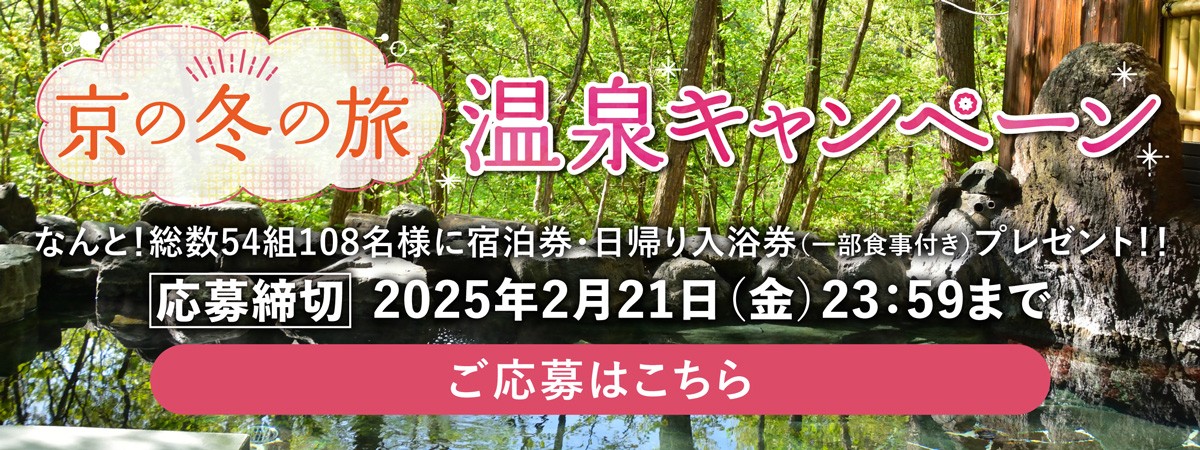 京の冬の旅 温泉キャンペーン

なんと!総数54組108名様に宿泊券・日帰り入浴券(一部食事付き)プレゼント!!

応募締切 2025年2月21日(金)23:59まで

ご応募はこちら